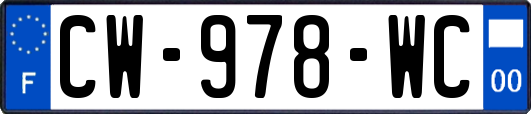 F
CW-978-WC
00